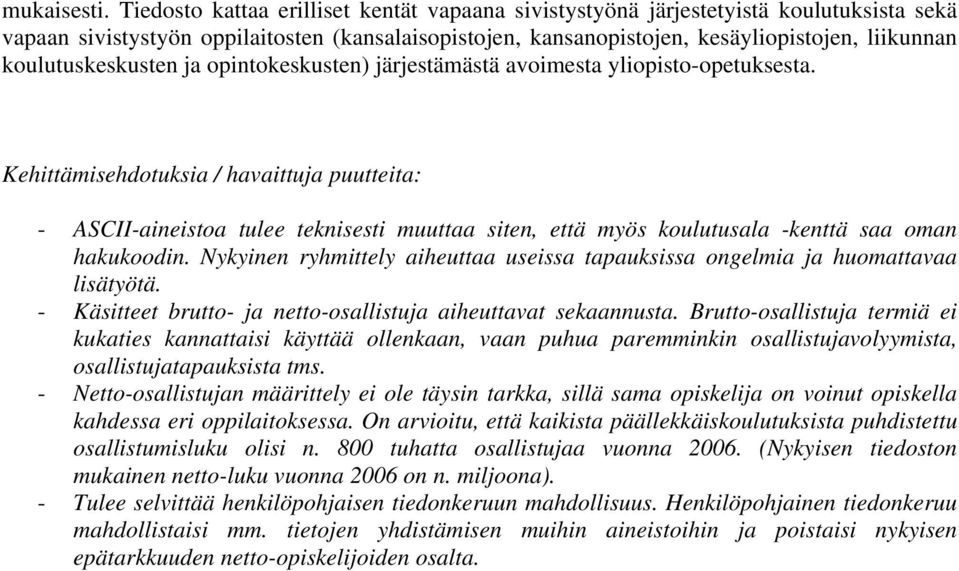 mukaisesti. Tiedosto kattaa erilliset kentät vapaana sivistystyönä järjestetyistä koulutuksista sekä vapaan sivistystyön oppilaitosten (kansalaisopistojen, kansanopistojen, kesäyliopistojen, liikunnan koulutuskeskusten ja opintokeskusten) järjestämästä avoimesta yliopisto-opetuksesta.

Kehittämisehdotuksia / havaittuja puutteita:

- ASCII-aineistoa tulee teknisesti muuttaa siten, että myös koulutusala -kenttä saa oman hakukoodin. Nykyinen ryhmittely aiheuttaa useissa tapauksissa ongelmia ja huomattavaa lisätyötä.
- Käsitteet brutto- ja netto-osallistuja aiheuttavat sekaannusta. Brutto-osallistuja termiä ei kukaties kannattaisi käyttää ollenkaan, vaan puhua paremminkin osallistujavolyymista, osallistujatapauksista tms.
- Netto-osallistujan määrittely ei ole täysin tarkka, sillä sama opiskelija on voinut opiskella kahdessa eri oppilaitoksessa. On arvioitu, että kaikista päällekkäiskoulutuksista puhdistettu osallistumisluku olisi n. 800 tuhatta osallistujaa vuonna 2006. (Nykyisen tiedoston mukainen netto-luku vuonna 2006 on n. miljoona).
- Tulee selvittää henkilöpohjaisen tiedonkeruun mahdollisuus. Henkilöpohjainen tiedonkeruu mahdollistaisi mm. tietojen yhdistämisen muihin aineistoihin ja poistaisi nykyisen epätarkkuuden netto-opiskelijoiden osalta.